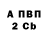 А ПВП
2 Cb